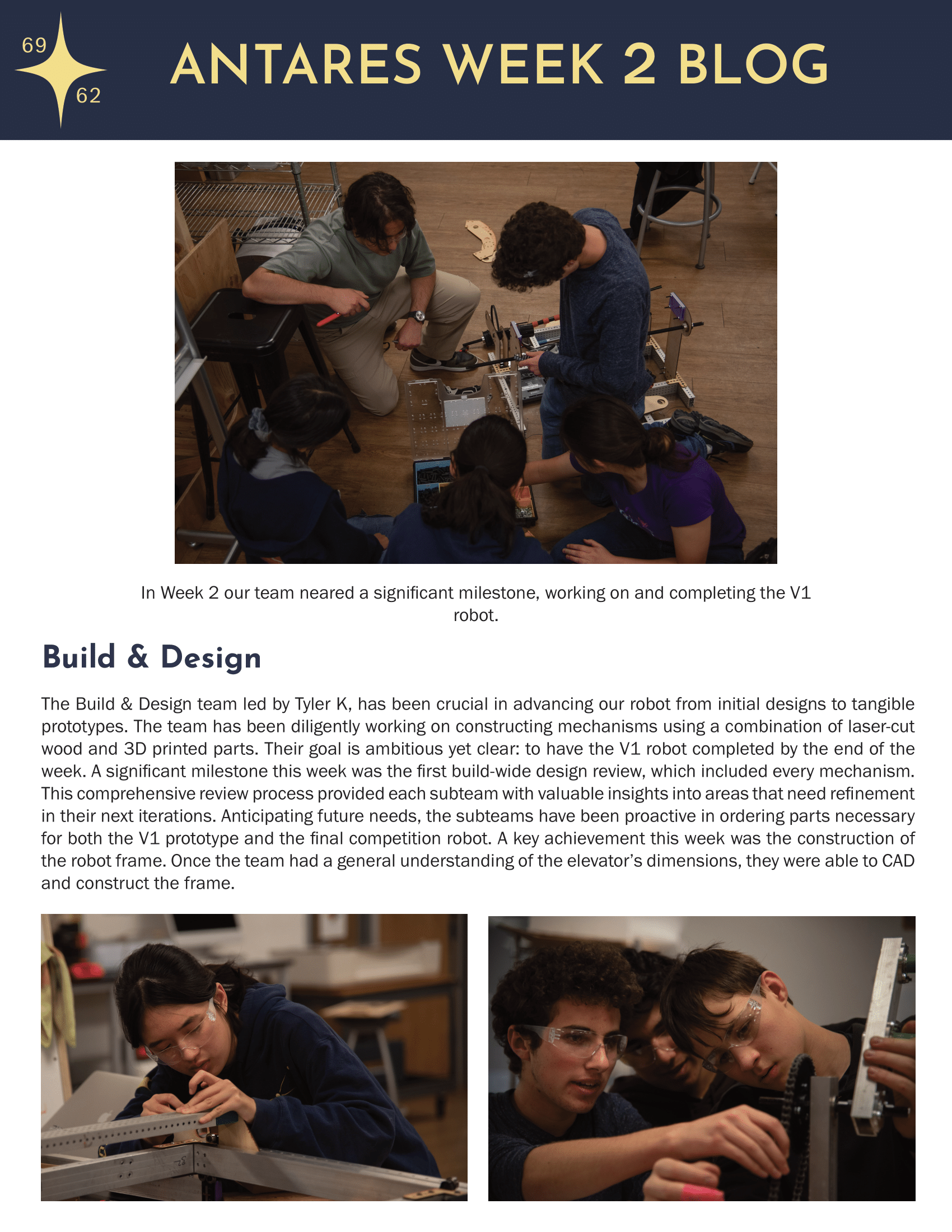 69
62
ANTARES WEEK 2 BLOG

In Week 2 our team neared a significant milestone, working on and completing the V1 robot.

Build & Design

The Build & Design team led by Tyler K, has been crucial in advancing our robot from initial designs to tangible prototypes. The team has been diligently working on constructing mechanisms using a combination of laser-cut wood and 3D printed parts. Their goal is ambitious yet clear: to have the V1 robot completed by the end of the week. A significant milestone this week was the first build-wide design review, which included every mechanism. This comprehensive review process provided each subteam with valuable insights into areas that need refinement in their next iterations. Anticipating future needs, the subteams have been proactive in ordering parts necessary for both the V1 prototype and the final competition robot. A key achievement this week was the construction of the robot frame. Once the team had a general understanding of the elevator's dimensions, they were able to CAD and construct the frame.